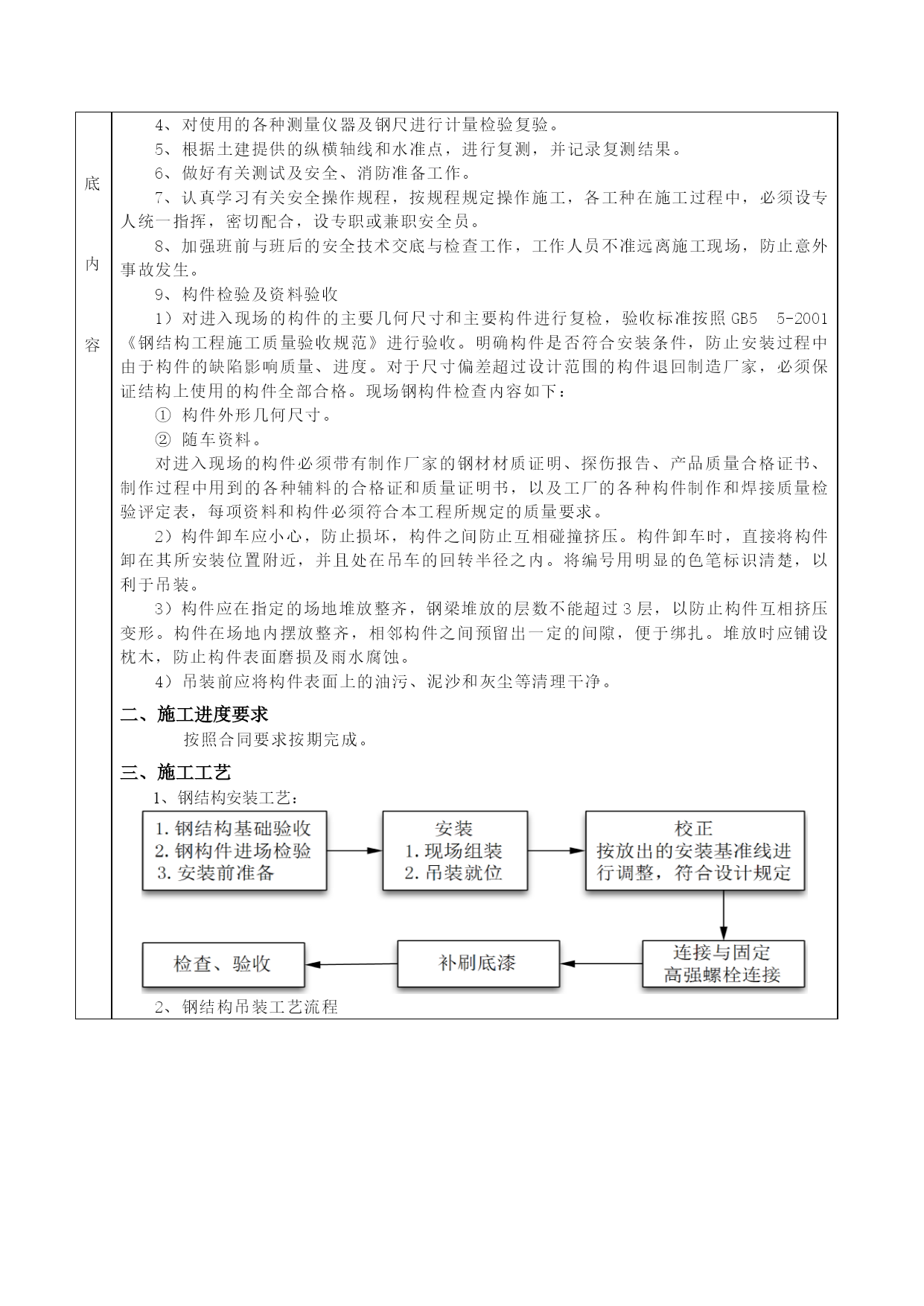 底

内

容

4、对使用的各种测量仪器及钢尺进行计量检验复验。

5、根据土建提供的纵横轴线和水准点，进行复测，并记录复测结果。

6、做好有关测试及安全、消防准备工作。

7、认真学习有关安全操作规程，按规程规定操作施工，各工种在施工过程中，必须设专人统一指挥，密切配合，设专职或兼职安全员。

8、加强班前与班后的安全技术交底与检查工作，工作人员不准远离施工现场，防止意外事故发生。

9、构件检验及资料验收

1）对进入现场的构件的主要几何尺寸和主要构件进行复检，验收标准按照 GB5 5-2001《钢结构工程施工质量验收规范》进行验收。明确构件是否符合安装条件，防止安装过程中由于构件的缺陷影响质量、进度。对于尺寸偏差超过设计范围的构件退回制造厂家，必须保证结构上使用的构件全部合格。现场钢构件检查内容如下：

① 构件外形几何尺寸。

② 随车资料。

对进入现场的构件必须带有制作厂家的钢材材质证明、探伤报告、产品质量合格证书、制作过程中用到的各种辅料的合格证和质量证明书，以及工厂的各种构件制作和焊接质量检验评定表，每项资料和构件必须符合本工程所规定的质量要求。

2）构件卸车应小心，防止损坏，构件之间防止互相碰撞挤压。构件卸车时，直接将构件卸在其所安装位置附近，并且处在吊车的回转半径之内。将编号用明显的色笔标识清楚，以利于吊装。

3）构件应在指定的场地堆放整齐，钢梁堆放的层数不能超过 3 层，以防止构件互相挤压变形。构件在场地内摆放整齐，相邻构件之间预留出一定的间隙，便于绑扎。堆放时应铺设枕木，防止构件表面磨损及雨水腐蚀。

4）吊装前应将构件表面上的油污、泥沙和灰尘等清理干净。

二、施工进度要求

按照合同要求按期完成。

三、施工工艺

1、钢结构安装工艺：

1. 钢结构基础验收
2. 钢构件进场检验
3. 安装前准备

安装
1. 现场组装
2. 吊装就位

校正
按放出的安装基准线进行调整，符合设计规定

连接与固定
高强螺栓连接

补刷底漆

检查、验收

2、钢结构吊装工艺流程